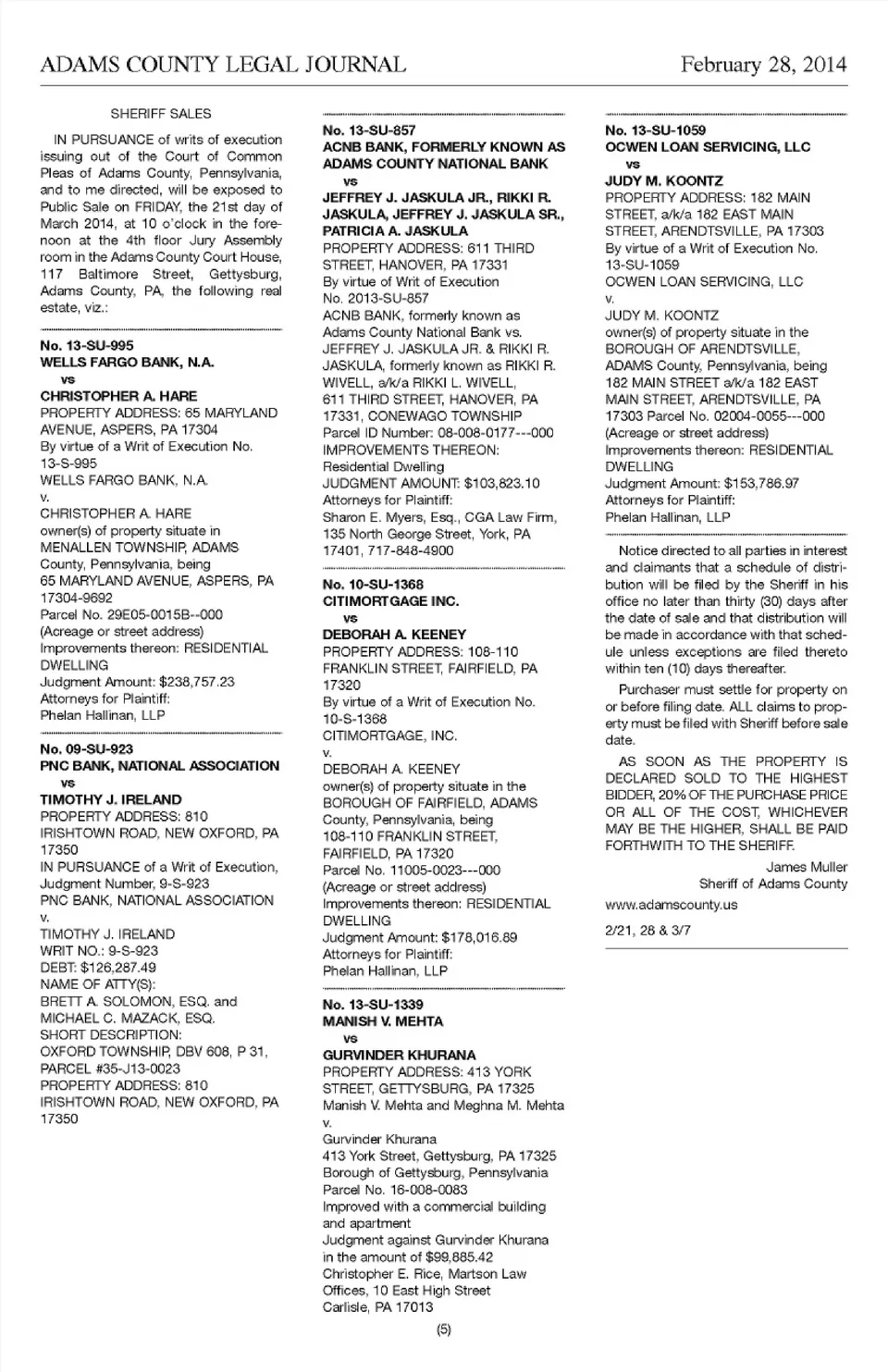 ADAMS COUNTY LEGAL JOURNAL February 28, 2014

SHERIFF SALES

IN PURSUANCE of writs of execution issuing out of the Court of Common Pleas of Adams County, Pennsylvania, and to me directed, will be exposed to Public Sale on FRIDAY, the 21st day of March 2014, at 10 o'clock in the forenoon at the 4th floor Jury Assembly room in the Adams County Court House, 117 Baltimore Street, Gettysburg, Adams County, PA, the following real estate, viz.:

No. 13-SU-995
WELLS FARGO BANK, N.A.
vs
CHRISTOPHER A. HARE
PROPERTY ADDRESS: 65 MARYLAND AVENUE, ASPERS, PA 17304
By virtue of a Writ of Execution No. 13-S-995
WELLS FARGO BANK, N.A.
v.
CHRISTOPHER A. HARE
owner(s) of property situate in MENALLEN TOWNSHIP, ADAMS County, Pennsylvania, being
65 MARYLAND AVENUE, ASPERS, PA 17304-9692
Parcel No. 29E05-0015B--000
(Acreage or street address)
Improvements thereon: RESIDENTIAL DWELLING
Judgment Amount: $238,757.23
Attorneys for Plaintiff:
Phelan Hallinan, LLP

No. 09-SU-923
PNC BANK, NATIONAL ASSOCIATION
vs
TIMOTHY J. IRELAND
PROPERTY ADDRESS: 810 IRISHTOWN ROAD, NEW OXFORD, PA 17350
IN PURSUANCE of a Writ of Execution, Judgment Number, 9-S-923
PNC BANK, NATIONAL ASSOCIATION
v.
TIMOTHY J. IRELAND
WRIT NO.: 9-S-923
DEBT: $126,287.49
NAME OF ATTY(S):
BRETT A. SOLOMON, ESQ. and MICHAEL C. MAZACK, ESQ.
SHORT DESCRIPTION:
OXFORD TOWNSHIP, DBV 608, P 31, PARCEL #35-J13-0023
PROPERTY ADDRESS: 810 IRISHTOWN ROAD, NEW OXFORD, PA 17350

No. 13-SU-857
ACNB BANK, FORMERLY KNOWN AS ADAMS COUNTY NATIONAL BANK
vs
JEFFREY J. JASKULA JR., RIKKI R. JASKULA, JEFFREY J. JASKULA SR., PATRICIA A. JASKULA
PROPERTY ADDRESS: 611 THIRD STREET, HANOVER, PA 17331
By virtue of Writ of Execution No. 2013-SU-857
ACNB BANK, formerly known as Adams County National Bank vs. JEFFREY J. JASKULA JR. & RIKKI R. JASKULA, formerly known as RIKKI R. WIVELL, a/k/a RIKKI L. WIVELL,
611 THIRD STREET, HANOVER, PA 17331, CONEWAGO TOWNSHIP
Parcel ID Number: 08-008-0177---000
IMPROVEMENTS THEREON:
Residential Dwelling
JUDGMENT AMOUNT: $103,823.10
Attorneys for Plaintiff:
Sharon E. Myers, Esq., CGA Law Firm, 135 North George Street, York, PA 17401, 717-848-4900

No. 10-SU-1368
CITIMORTGAGE INC.
vs
DEBORAH A. KEENEY
PROPERTY ADDRESS: 108-110 FRANKLIN STREET, FAIRFIELD, PA 17320
By virtue of a Writ of Execution No. 10-S-1368
CITIMORTGAGE, INC.
v.
DEBORAH A. KEENEY
owner(s) of property situate in the BOROUGH OF FAIRFIELD, ADAMS County, Pennsylvania, being
108-110 FRANKLIN STREET, FAIRFIELD, PA 17320
Parcel No. 11005-0023---000
(Acreage or street address)
Improvements thereon: RESIDENTIAL DWELLING
Judgment Amount: $178,016.89
Attorneys for Plaintiff:
Phelan Hallinan, LLP

No. 13-SU-1339
MANISH V. MEHTA
vs
GURVINDER KHURANA
PROPERTY ADDRESS: 413 YORK STREET, GETTYSBURG, PA 17325
Manish V. Mehta and Meghna M. Mehta
v.
Gurvinder Khurana
413 York Street, Gettysburg, PA 17325
Borough of Gettysburg, Pennsylvania
Parcel No. 16-008-0083
Improved with a commercial building and apartment
Judgment against Gurvinder Khurana in the amount of $99,885.42
Christopher E. Rice, Martson Law Offices, 10 East High Street
Carlisle, PA 17013

No. 13-SU-1059
OCWEN LOAN SERVICING, LLC
vs
JUDY M. KOONTZ
PROPERTY ADDRESS: 182 MAIN STREET, a/k/a 182 EAST MAIN STREET, ARENDTSVILLE, PA 17303
By virtue of a Writ of Execution No. 13-SU-1059
OCWEN LOAN SERVICING, LLC
v.
JUDY M. KOONTZ
owner(s) of property situate in the BOROUGH OF ARENDTSVILLE, ADAMS County, Pennsylvania, being 182 MAIN STREET a/k/a 182 EAST MAIN STREET, ARENDTSVILLE, PA 17303 Parcel No. 02004-0055---000
(Acreage or street address)
Improvements thereon: RESIDENTIAL DWELLING
Judgment Amount: $153,786.97
Attorneys for Plaintiff:
Phelan Hallinan, LLP

Notice directed to all parties in interest and claimants that a schedule of distribution will be filed by the Sheriff in his office no later than thirty (30) days after the date of sale and that distribution will be made in accordance with that schedule unless exceptions are filed thereto within ten (10) days thereafter.

Purchaser must settle for property on or before filing date. ALL claims to property must be filed with Sheriff before sale date.

AS SOON AS THE PROPERTY IS DECLARED SOLD TO THE HIGHEST BIDDER, 20% OF THE PURCHASE PRICE OR ALL OF THE COST, WHICHEVER MAY BE THE HIGHER, SHALL BE PAID FORTHWITH TO THE SHERIFF.

James Muller
Sheriff of Adams County

www.adamscounty.us

2/21, 28 & 3/7

(5)